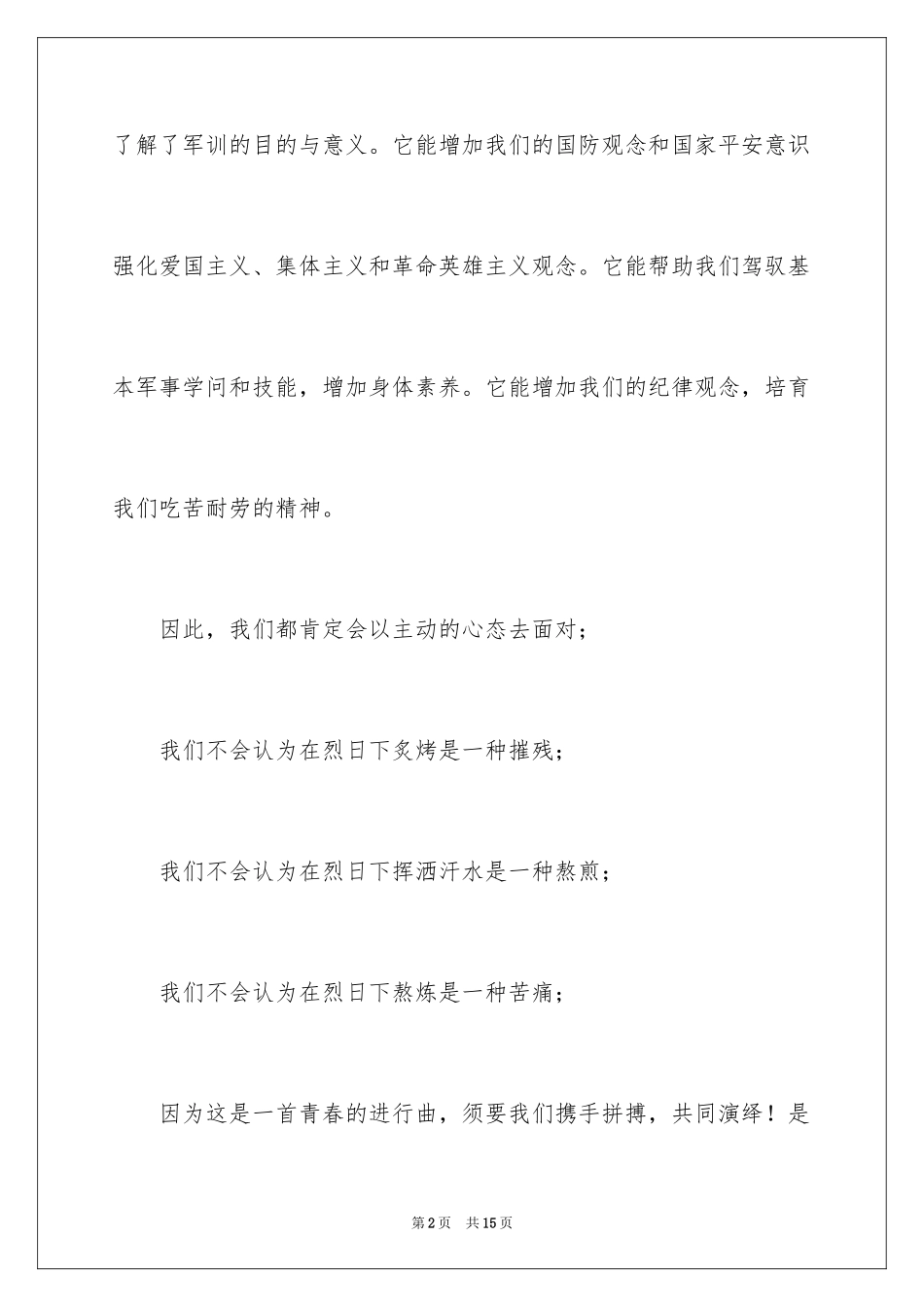 了解了军训的目的与意义。它能增加我们的国防观念和国家平安意识强化爱国主义、集体主义和革命英雄主义观念。它能帮助我们驾驭基本军事学问和技能，增加身体素养。它能增加我们的纪律观念，培育我们吃苦耐劳的精神。

因此，我们都肯定会以主动的心态去面对；

我们不会认为在烈日下炙烤是一种摧残；

我们不会认为在烈日下挥洒汗水是一种熬煎；

我们不会认为在烈日下熬炼是一种苦痛；

因为这是一首青春的进行曲，须要我们携手拼搏，共同演绎！是

第2页 共15页